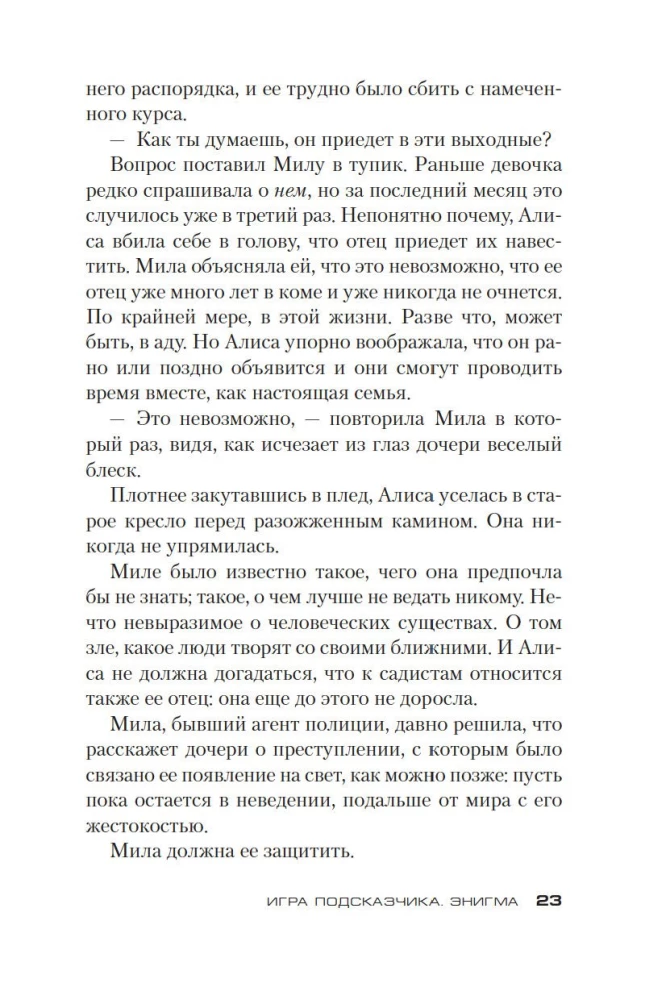 него распорядка, и ее трудно было сбить с намеченного курса.

— Как ты думаешь, он приедет в эти выходные?

Вопрос поставил Милу в тупик. Раньше девочка редко спрашивала о нем, но за последний месяц это случилось уже в третий раз. Непонятно почему, Алиса вбила себе в голову, что отец приедет их навестить. Мила объясняла ей, что это невозможно, что ее отец уже много лет в коме и уже никогда не очнется. По крайней мере, в этой жизни. Разве что, может быть, в аду. Но Алиса упорно воображала, что он рано или поздно объявится и они смогут проводить время вместе, как настоящая семья.

— Это невозможно, — повторила Мила в который раз, видя, как исчезает из глаз дочери веселый блеск.

Плотнее закутавшись в плед, Алиса уселась в старое кресло перед разожженным камином. Она никогда не упрямилась.

Миле было известно такое, чего она предпочла бы не знать; такое, о чем лучше не ведать никому. Нечто невыразимое о человеческих существах. О том зле, какое люди творят со своими ближними. И Алиса не должна догадаться, что к садистам относится также ее отец: она еще до этого не доросла.

Мила, бывший агент полиции, давно решила, что расскажет дочери о преступлении, с которым было связано ее появление на свет, как можно позже: пусть пока остается в неведении, подальше от мира с его жестокостью.

Мила должна ее защитить.

ИГРА ПОДСКАЗЧИКА. ЭНИГМА 23